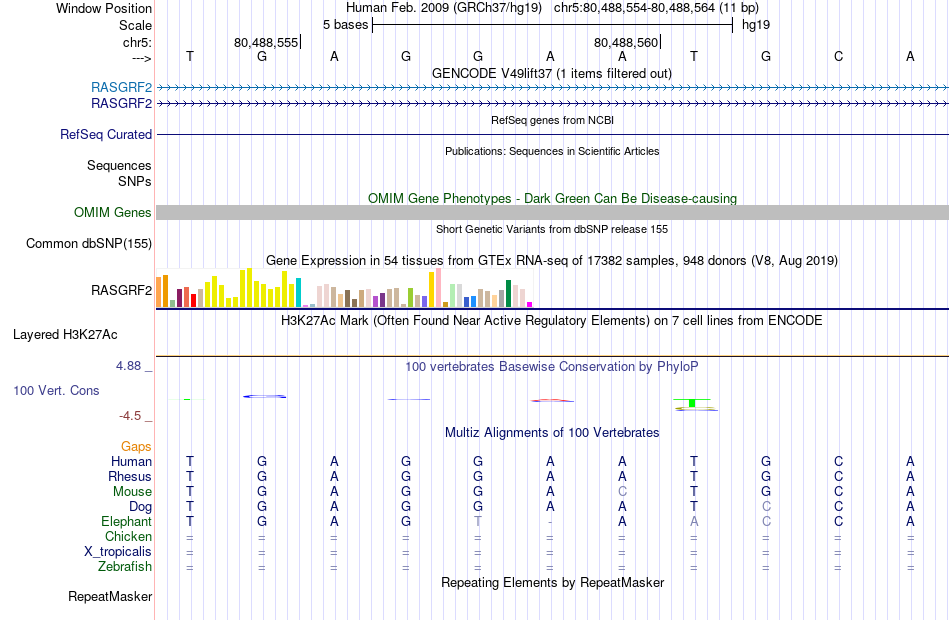 Window Position Human Feb. 2009 (GRCh37/hg19) chr5:80,488,554-80,488,564 (11 bp)
Scale 5 bases hg19
chr5: 80,488,555 80,488,560
---> T G A G G A A T G C A
GENCODE V49lift37 (1 items filtered out)
RASGRF2
RASGRF2
RefSeq genes from NCBI
RefSeq Curated
Publications: Sequences in Scientific Articles
Sequences
SNPs
OMIM Gene Phenotypes - Dark Green Can Be Disease-causing
OMIM Genes
Short Genetic Variants from dbSNP release 155
Common dbSNP(155)
Gene Expression in 54 tissues from GTEx RNA-seq of 17382 samples, 948 donors (V8, Aug 2019)
RASGRF2
H3K27Ac Mark (Often Found Near Active Regulatory Elements) on 7 cell lines from ENCODE
Layered H3K27Ac
4.88 _
100 vertebrates Basewise Conservation by PhyloP
100 Vert. Cons
-4.5 _
Multiz Alignments of 100 Vertebrates
Gaps
Human T G A G G A A T G C A
Rhesus T G A G G A A T G C A
Mouse T G A G G A C T G C A
Dog T G A G G A A T C C A
Elephant T G A G T - A A C C A
Chicken = = = = = = = = = = =
X_tropicalis = = = = = = = = = = =
Zebrafish = = = = = = = = = = =
Repeating Elements by RepeatMasker
RepeatMasker